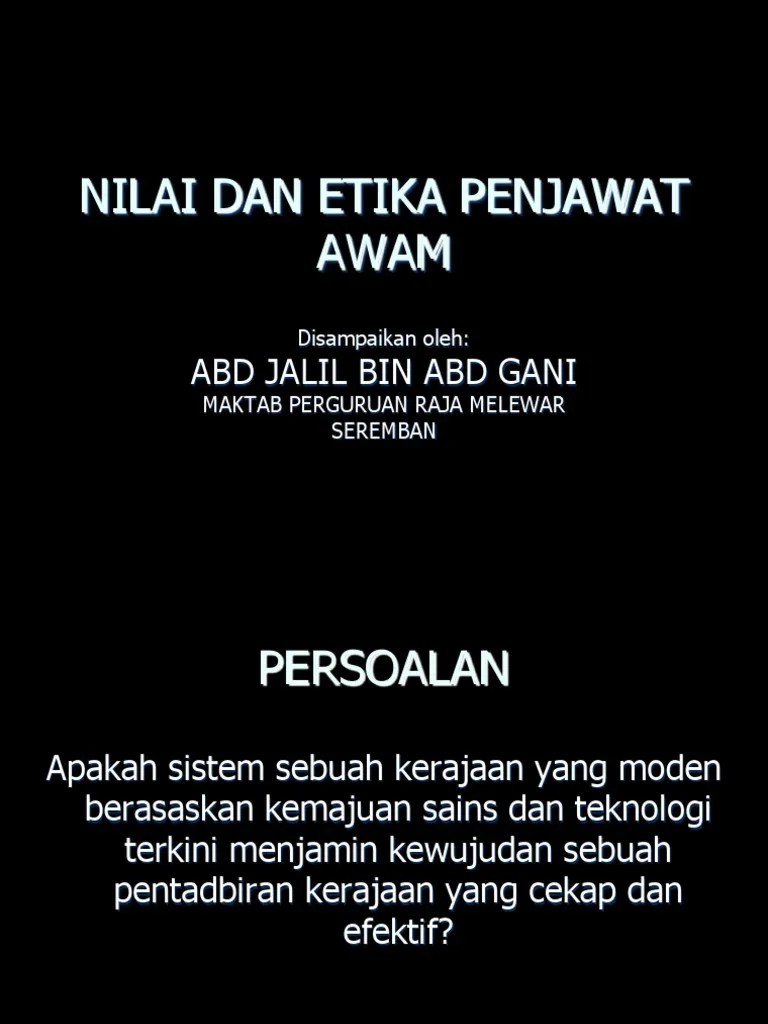 NILAI DAN ETIKA PENJAWAT AWAM

Disampaikan oleh:

ABD JALIL BIN ABD GANI

MAKTAB PERGURUAN RAJA MELEWAR
SEREMBAN

PERSOALAN

Apakah sistem sebuah kerajaan yang moden berasaskan kemajuan sains dan teknologi terkini menjamin kewujudan sebuah pentadbiran kerajaan yang cekap dan efektif?